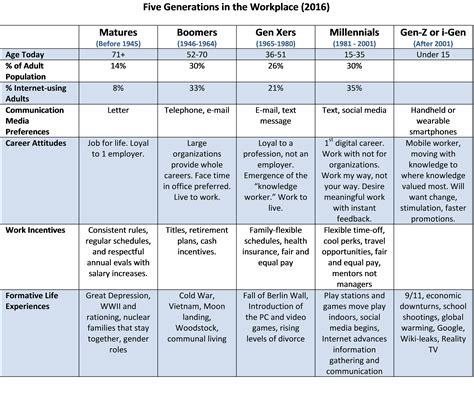 Five Generations in the Workplace (2016)

| | Matures (Before 1945) | Boomers (1946-1964) | Gen Xers (1965-1980) | Millennials (1981 - 2001) | Gen-Z or i-Gen (After 2001) |
|---|---|---|---|---|---|
| Age Today | 71+ | 52-70 | 36-51 | 15-35 | Under 15 |
| % of Adult Population | 14% | 30% | 26% | 30% | |
| % Internet-using Adults | 8% | 33% | 21% | 35% | |
| Communication Media Preferences | Letter | Telephone, e-mail | E-mail, text message | Text, social media | Handheld or wearable smartphones |
| Career Attitudes | Job for life. Loyal to 1 employer. | Large organizations provide whole careers. Face time in office preferred. Live to work. | Loyal to a profession, not an employer. Emergence of the "knowledge worker." Work to live. | $1^{st}$ digital career. Work with not for organizations. Work my way, not your way. Desire meaningful work with instant feedback. | Mobile worker, moving with knowledge to where knowledge valued most. Will want change, stimulation, faster promotions. |
| Work Incentives | Consistent rules, regular schedules, and respectful annual evals with salary increases. | Titles, retirement plans, cash incentives. | Family-flexible schedules, health insurance, fair and equal pay | Flexible time-off, cool perks, travel opportunities, fair and equal pay, mentors not managers | |
| Formative Life Experiences | Great Depression, WWII and rationing, nuclear families that stay together, gender roles | Cold War, Vietnam, Moon landing, Woodstock, communal living | Fall of Berlin Wall, Introduction of the PC and video games, rising levels of divorce | Play stations and games move play indoors, social media begins, Internet advances information gathering and communication | 9/11, economic downturns, school shootings, global warming, Google, Wiki-leaks, Reality TV |